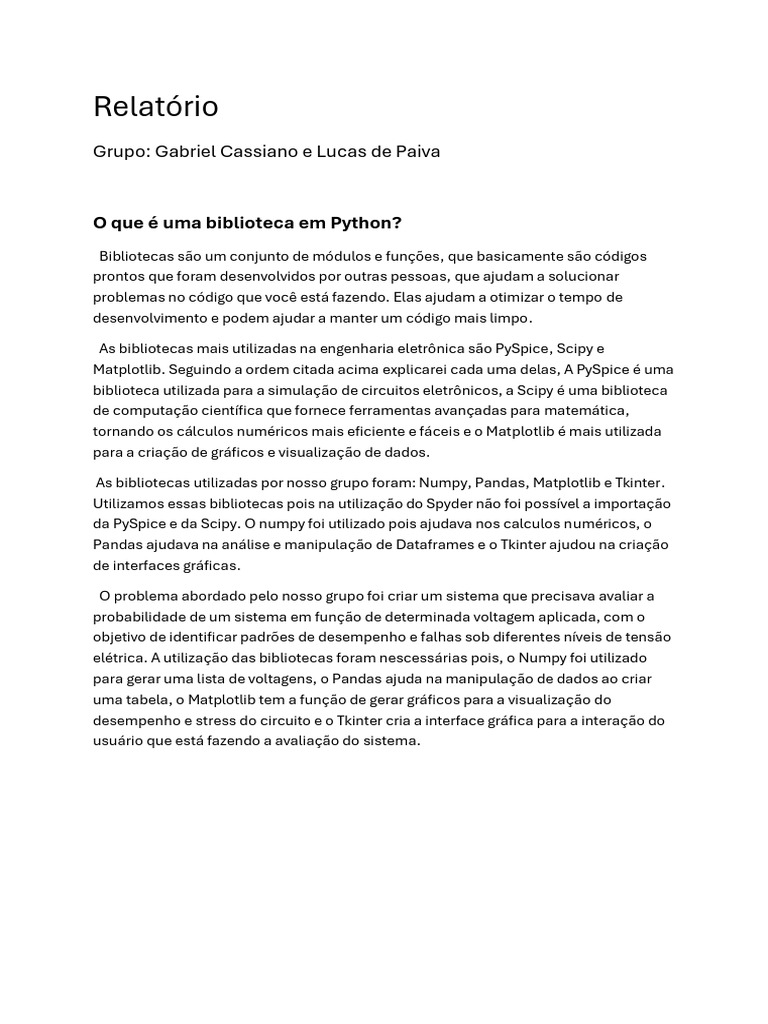 Relatório

Grupo: Gabriel Cassiano e Lucas de Paiva

O que é uma biblioteca em Python?

Bibliotecas são um conjunto de módulos e funções, que basicamente são códigos prontos que foram desenvolvidos por outras pessoas, que ajudam a solucionar problemas no código que você está fazendo. Elas ajudam a otimizar o tempo de desenvolvimento e podem ajudar a manter um código mais limpo.

As bibliotecas mais utilizadas na engenharia eletrônica são PySpice, Scipy e Matplotlib. Seguindo a ordem citada acima explicarei cada uma delas, A PySpice é uma biblioteca utilizada para a simulação de circuitos eletrônicos, a Scipy é uma biblioteca de computação científica que fornece ferramentas avançadas para matemática, tornando os cálculos numéricos mais eficiente e fáceis e o Matplotlib é mais utilizada para a criação de gráficos e visualização de dados.

As bibliotecas utilizadas por nosso grupo foram: Numpy, Pandas, Matplotlib e Tkinter. Utilizamos essas bibliotecas pois na utilização do Spyder não foi possível a importação da PySpice e da Scipy. O numpy foi utilizado pois ajudava nos calculos numéricos, o Pandas ajudava na análise e manipulação de Dataframes e o Tkinter ajudou na criação de interfaces gráficas.

O problema abordado pelo nosso grupo foi criar um sistema que precisava avaliar a probabilidade de um sistema em função de determinada voltagem aplicada, com o objetivo de identificar padrões de desempenho e falhas sob diferentes níveis de tensão elétrica. A utilização das bibliotecas foram nescessárias pois, o Numpy foi utilizado para gerar uma lista de voltagens, o Pandas ajuda na manipulação de dados ao criar uma tabela, o Matplotlib tem a função de gerar gráficos para a visualização do desempenho e stress do circuito e o Tkinter cria a interface gráfica para a interação do usuário que está fazendo a avaliação do sistema.